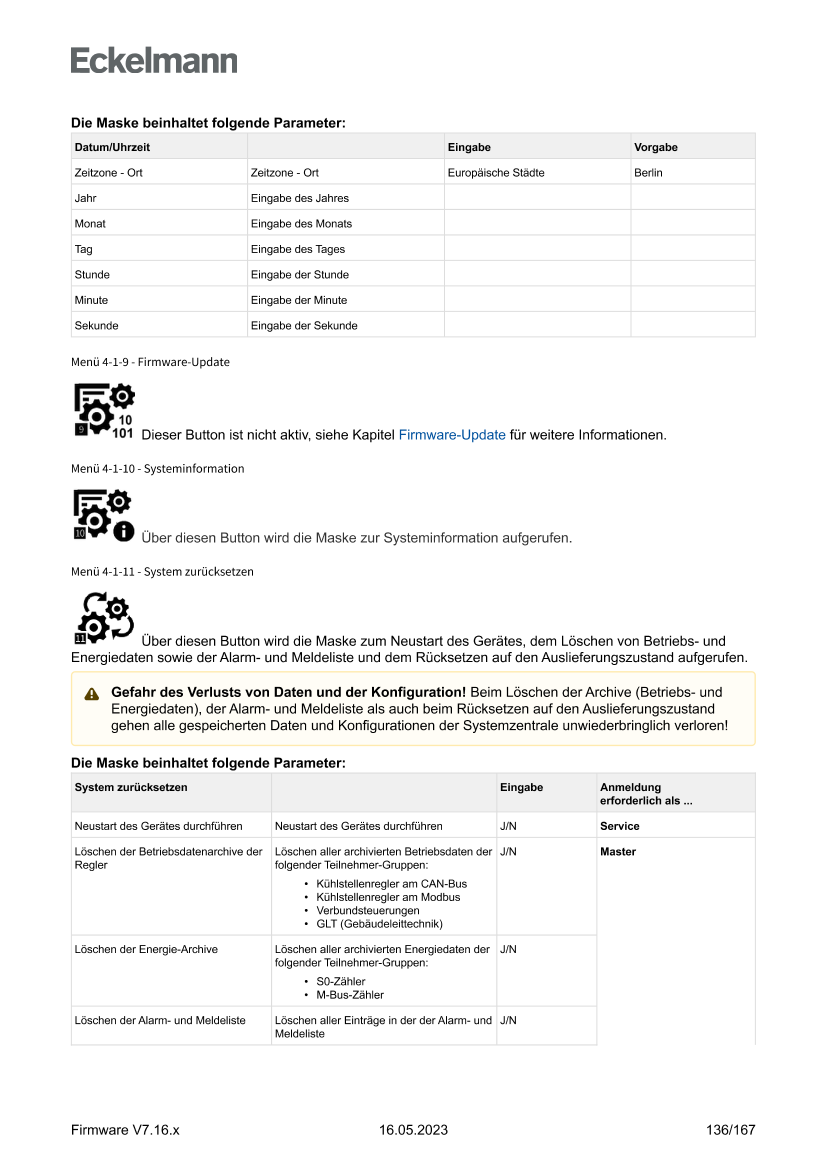 Eckelmann

Die Maske beinhaltet folgende Parameter:

| Datum/Uhrzeit | | Eingabe | Vorgabe |
|---|---|---|---|
| Zeitzone - Ort | Zeitzone - Ort | Europäische Städte | Berlin |
| Jahr | Eingabe des Jahres | | |
| Monat | Eingabe des Monats | | |
| Tag | Eingabe des Tages | | |
| Stunde | Eingabe der Stunde | | |
| Minute | Eingabe der Minute | | |
| Sekunde | Eingabe der Sekunde | | |

Menü 4-1-9 - Firmware-Update

9 10 101 Dieser Button ist nicht aktiv, siehe Kapitel Firmware-Update für weitere Informationen.

Menü 4-1-10 - Systeminformation

10 Über diesen Button wird die Maske zur Systeminformation aufgerufen.

Menü 4-1-11 - System zurücksetzen

11 Über diesen Button wird die Maske zum Neustart des Gerätes, dem Löschen von Betriebs- und Energiedaten sowie der Alarm- und Meldeliste und dem Rücksetzen auf den Auslieferungszustand aufgerufen.

Gefahr des Verlusts von Daten und der Konfiguration! Beim Löschen der Archive (Betriebs- und Energiedaten), der Alarm- und Meldeliste als auch beim Rücksetzen auf den Auslieferungszustand gehen alle gespeicherten Daten und Konfigurationen der Systemzentrale unwiederbringlich verloren!

Die Maske beinhaltet folgende Parameter:

| System zurücksetzen | | Eingabe | Anmeldung erforderlich als ... |
|---|---|---|---|
| Neustart des Gerätes durchführen | Neustart des Gerätes durchführen | J/N | Service |
| Löschen der Betriebsdatenarchive der Regler | Löschen aller archivierten Betriebsdaten der folgender Teilnehmer-Gruppen: • Kühlstellenregler am CAN-Bus • Kühlstellenregler am Modbus • Verbundsteuerungen • GLT (Gebäudeleittechnik) | J/N | Master |
| Löschen der Energie-Archive | Löschen aller archivierten Energiedaten der folgender Teilnehmer-Gruppen: • S0-Zähler • M-Bus-Zähler | J/N | |
| Löschen der Alarm- und Meldeliste | Löschen aller Einträge in der der Alarm- und Meldeliste | J/N | |

Firmware V7.16.x 16.05.2023 136/167